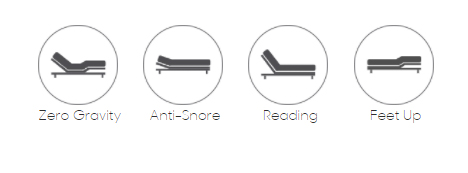 Zero Gravity
Anti-Snore
Reading
Feet Up